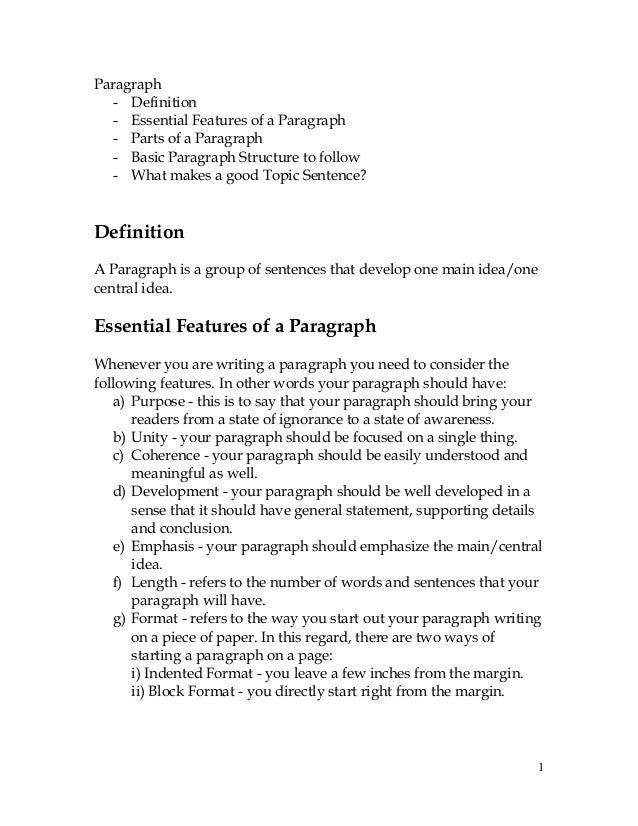 Paragraph
- Definition
- Essential Features of a Paragraph
- Parts of a Paragraph
- Basic Paragraph Structure to follow
- What makes a good Topic Sentence?

Definition

A Paragraph is a group of sentences that develop one main idea/one central idea.

Essential Features of a Paragraph

Whenever you are writing a paragraph you need to consider the following features. In other words your paragraph should have:
a) Purpose - this is to say that your paragraph should bring your readers from a state of ignorance to a state of awareness.
b) Unity - your paragraph should be focused on a single thing.
c) Coherence - your paragraph should be easily understood and meaningful as well.
d) Development - your paragraph should be well developed in a sense that it should have general statement, supporting details and conclusion.
e) Emphasis - your paragraph should emphasize the main/central idea.
f) Length - refers to the number of words and sentences that your paragraph will have.
g) Format - refers to the way you start out your paragraph writing on a piece of paper. In this regard, there are two ways of starting a paragraph on a page:
i) Indented Format - you leave a few inches from the margin.
ii) Block Format - you directly start right from the margin.

1